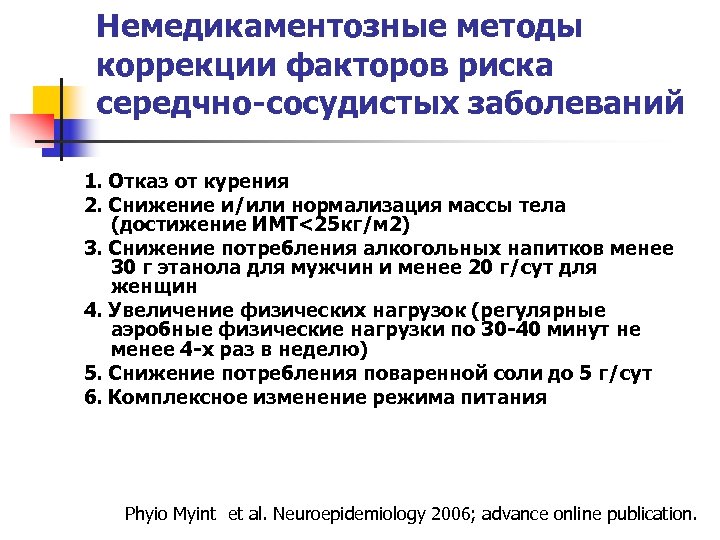 Немедикаментозные методы коррекции факторов риска середчно-сосудистых заболеваний

1. Отказ от курения
2. Снижение и/или нормализация массы тела (достижение ИМТ<25кг/м2)
3. Снижение потребления алкогольных напитков менее 30 г этанола для мужчин и менее 20 г/сут для женщин
4. Увеличение физических нагрузок (регулярные аэробные физические нагрузки по 30-40 минут не менее 4-х раз в неделю)
5. Снижение потребления поваренной соли до 5 г/сут
6. Комплексное изменение режима питания

Phyio Myint et al. Neuroepidemiology 2006; advance online publication.